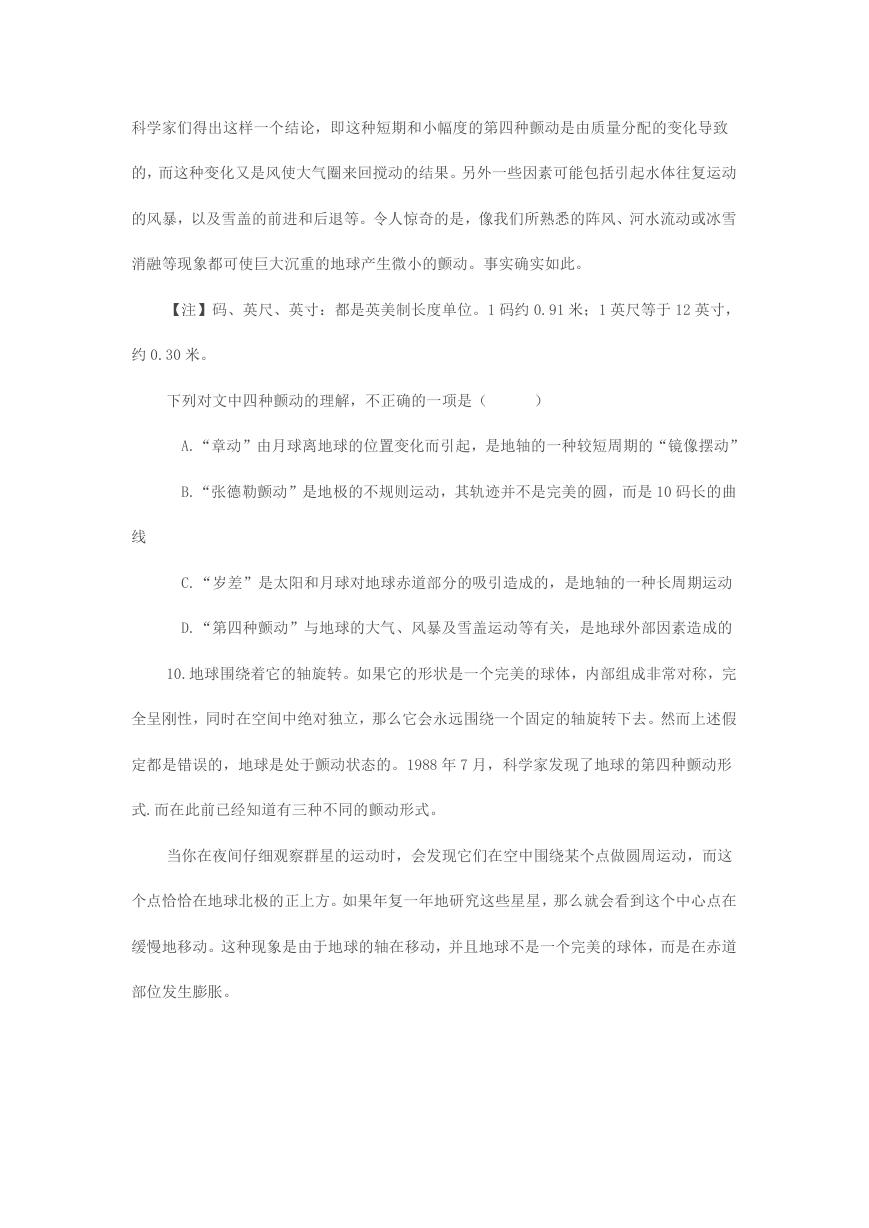 科学家们得出这样一个结论，即这种短期和小幅度的第四种颤动是由质量分配的变化导致的，而这种变化又是风使大气圈来回搅动的结果。另外一些因素可能包括引起水体往复运动的风暴，以及雪盖的前进和后退等。令人惊奇的是，像我们所熟悉的阵风、河水流动或冰雪消融等现象都可使巨大沉重的地球产生微小的颤动。事实确实如此。

【注】码、英尺、英寸：都是英美制长度单位。1 码约 0.91 米；1 英尺等于 12 英寸，约 0.30 米。

下列对文中四种颤动的理解，不正确的一项是（　　）

A.“章动”由月球离地球的位置变化而引起，是地轴的一种较短周期的“镜像摆动”

B.“张德勒颤动”是地极的不规则运动，其轨迹并不是完美的圆，而是 10 码长的曲线

C.“岁差”是太阳和月球对地球赤道部分的吸引造成的，是地轴的一种长周期运动

D.“第四种颤动”与地球的大气、风暴及雪盖运动等有关，是地球外部因素造成的

10.地球围绕着它的轴旋转。如果它的形状是一个完美的球体，内部组成非常对称，完全呈刚性，同时在空间中绝对独立，那么它会永远围绕一个固定的轴旋转下去。然而上述假定都是错误的，地球是处于颤动状态的。1988 年 7 月，科学家发现了地球的第四种颤动形式.而在此前已经知道有三种不同的颤动形式。

当你在夜间仔细观察群星的运动时，会发现它们在空中围绕某个点做圆周运动，而这个点恰恰在地球北极的正上方。如果年复一年地研究这些星星，那么就会看到这个中心点在缓慢地移动。这种现象是由于地球的轴在移动，并且地球不是一个完美的球体，而是在赤道部位发生膨胀。